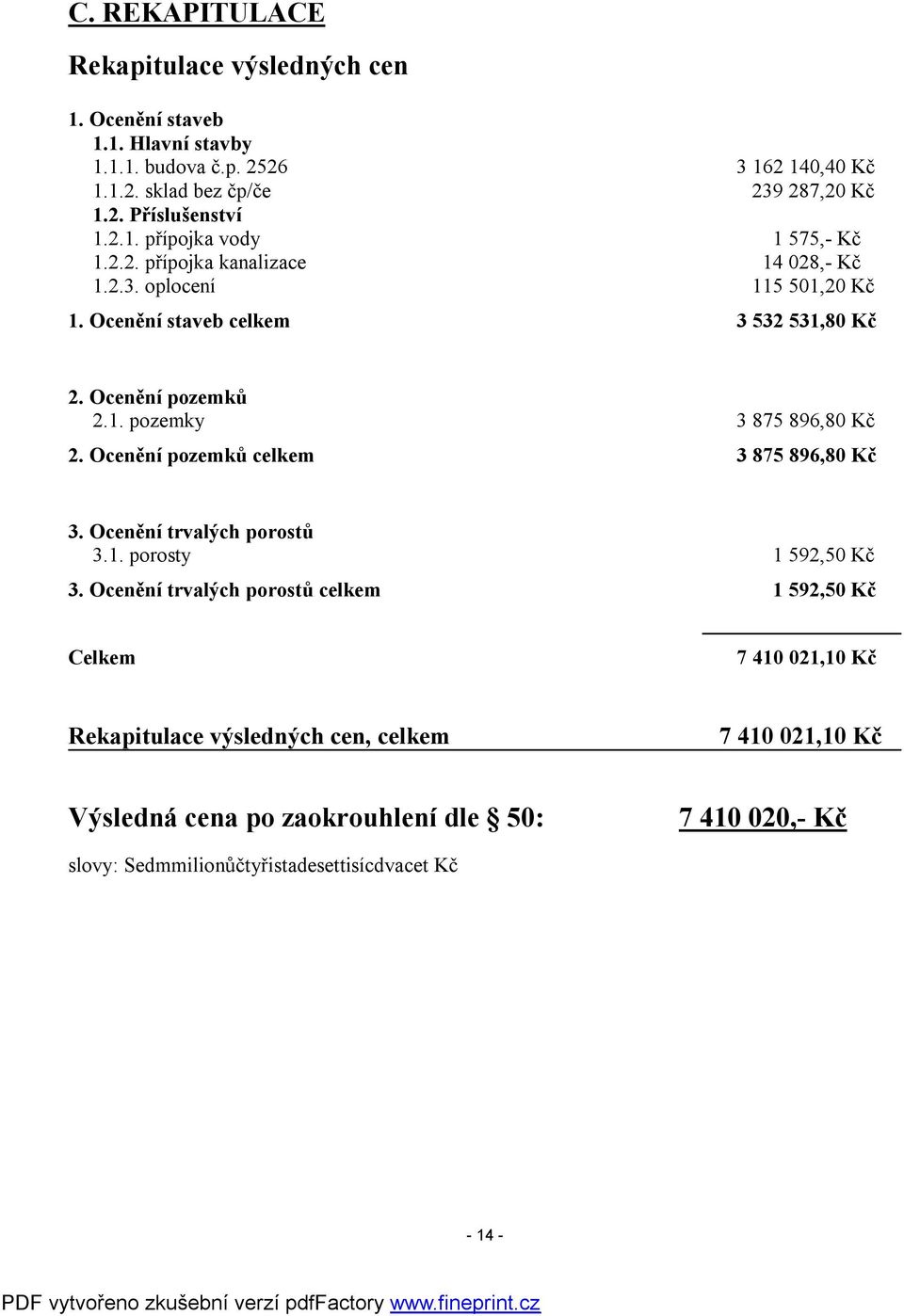 C. REKAPITULACE

Rekapitulace výsledných cen

1. Ocenění staveb
1.1. Hlavní stavby
1.1.1. budova č.p. 2526 3 162 140,40 Kč
1.1.2. sklad bez čp/če 239 287,20 Kč
1.2. Příslušenství
1.2.1. přípojka vody 1 575,- Kč
1.2.2. přípojka kanalizace 14 028,- Kč
1.2.3. oplocení 115 501,20 Kč
1. Ocenění staveb celkem 3 532 531,80 Kč

2. Ocenění pozemků
2.1. pozemky 3 875 896,80 Kč
2. Ocenění pozemků celkem 3 875 896,80 Kč

3. Ocenění trvalých porostů
3.1. porosty 1 592,50 Kč
3. Ocenění trvalých porostů celkem 1 592,50 Kč

Celkem 7 410 021,10 Kč

Rekapitulace výsledných cen, celkem 7 410 021,10 Kč

Výsledná cena po zaokrouhlení dle § 50: 7 410 020,- Kč

slovy: Sedmmilionůčtyřistadesettisícdvacet Kč

- 14 -

PDF vytvořeno zkušební verzí pdfFactory www.fineprint.cz